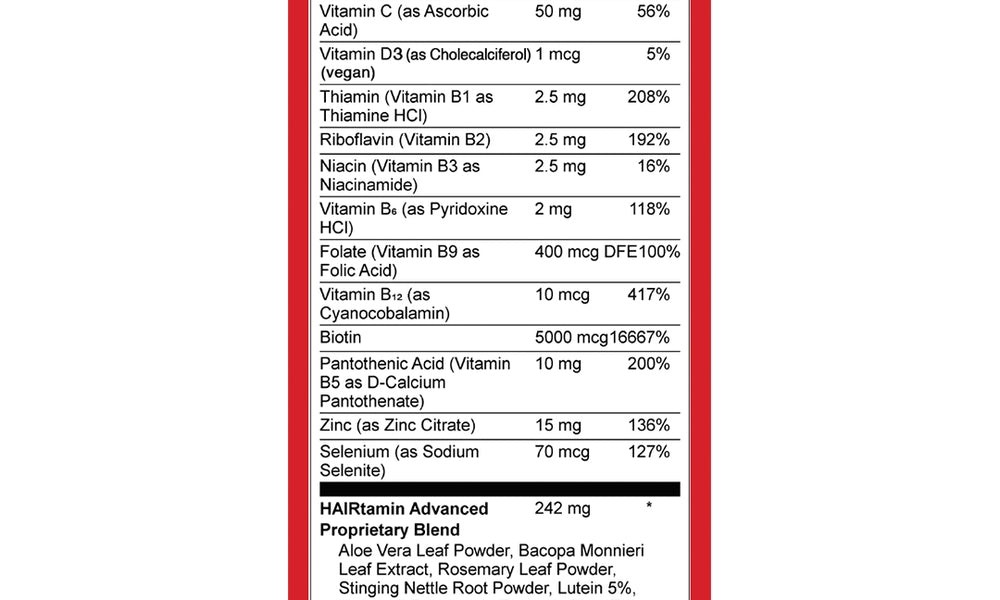 | | | |
|---|---|---|
| Vitamin C (as Ascorbic Acid) | 50 mg | 56% |
| Vitamin D3 (as Cholecalciferol) (vegan) | 1 mcg | 5% |
| Thiamin (Vitamin B1 as Thiamine HCl) | 2.5 mg | 208% |
| Riboflavin (Vitamin B2) | 2.5 mg | 192% |
| Niacin (Vitamin B3 as Niacinamide) | 2.5 mg | 16% |
| Vitamin $B_6$ (as Pyridoxine HCl) | 2 mg | 118% |
| Folate (Vitamin B9 as Folic Acid) | 400 mcg DFE | 100% |
| Vitamin $B_{12}$ (as Cyanocobalamin) | 10 mcg | 417% |
| Biotin | 5000 mcg | 16667% |
| Pantothenic Acid (Vitamin B5 as D-Calcium Pantothenate) | 10 mg | 200% |
| Zinc (as Zinc Citrate) | 15 mg | 136% |
| Selenium (as Sodium Selenite) | 70 mcg | 127% |
| HAIRtamin Advanced Proprietary Blend | 242 mg | * |

Aloe Vera Leaf Powder, Bacopa Monnieri Leaf Extract, Rosemary Leaf Powder, Stinging Nettle Root Powder, Lutein 5%,